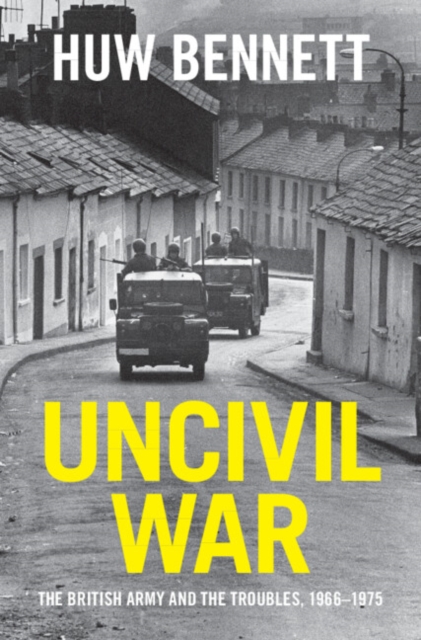 HUW BENNETT

UNCIVIL WAR

THE BRITISH ARMY AND THE TROUBLES, 1966–1975